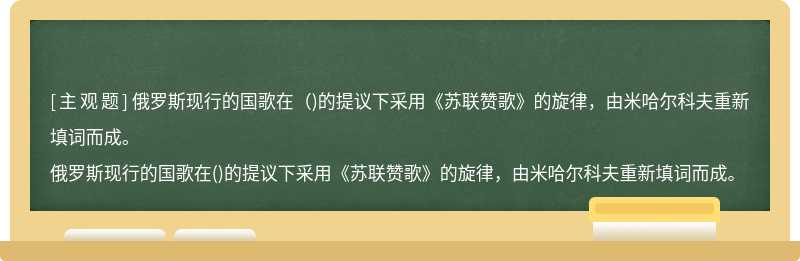 [主观题] 俄罗斯现行的国歌在 ()的提议下采用《苏联赞歌》的旋律，由米哈尔科夫重新填词而成。

俄罗斯现行的国歌在()的提议下采用《苏联赞歌》的旋律，由米哈尔科夫重新填词而成。